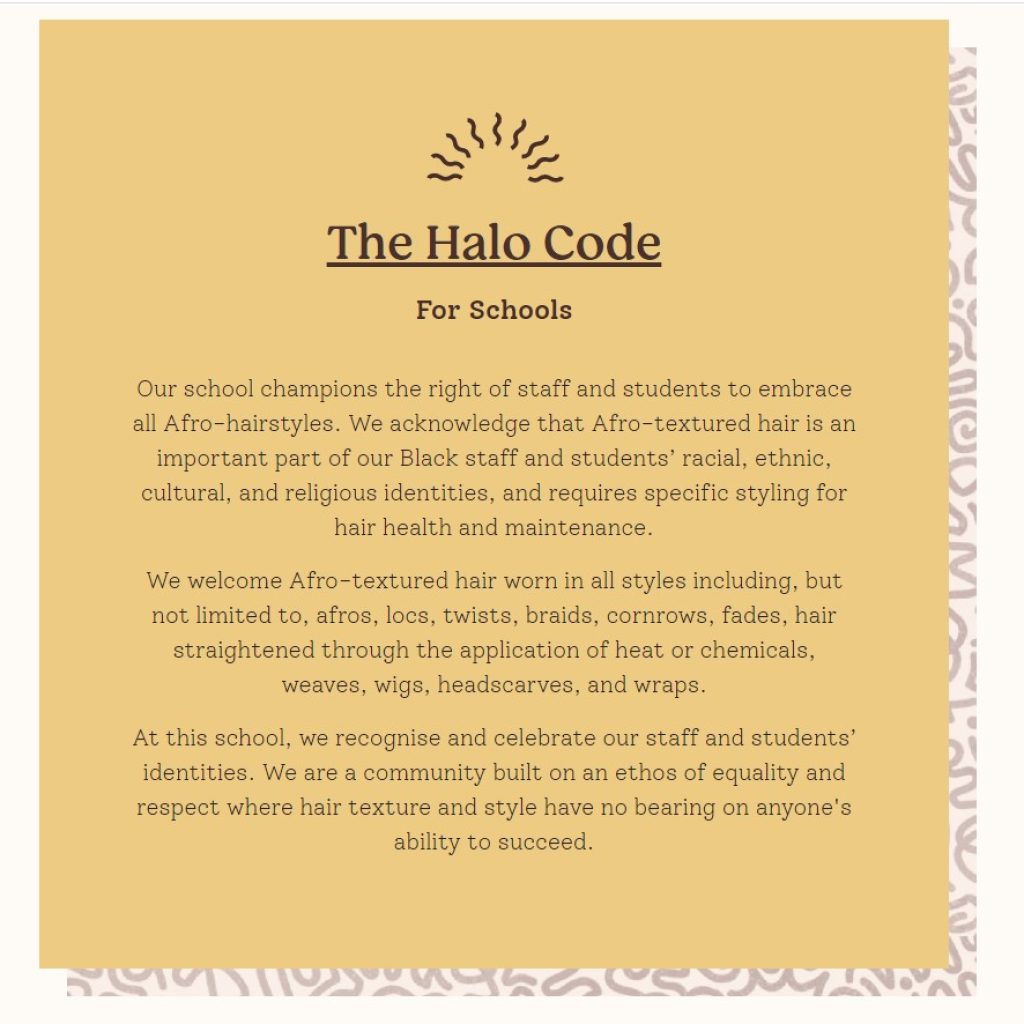 The Halo Code

For Schools

Our school champions the right of staff and students to embrace all Afro-hairstyles. We acknowledge that Afro-textured hair is an important part of our Black staff and students' racial, ethnic, cultural, and religious identities, and requires specific styling for hair health and maintenance.

We welcome Afro-textured hair worn in all styles including, but not limited to, afros, locs, twists, braids, cornrows, fades, hair straightened through the application of heat or chemicals, weaves, wigs, headscarves, and wraps.

At this school, we recognise and celebrate our staff and students' identities. We are a community built on an ethos of equality and respect where hair texture and style have no bearing on anyone's ability to succeed.